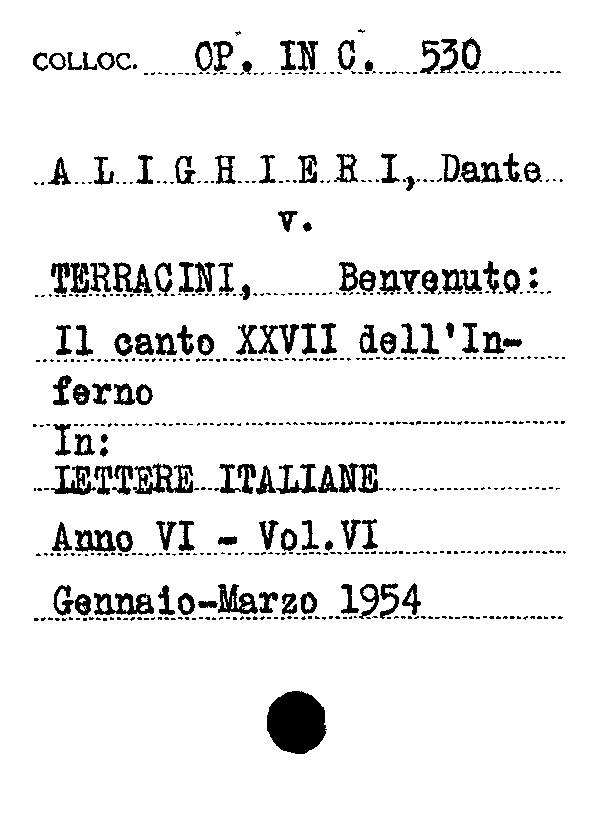 COLLOC. OP. IN C. 530

A L I G H I E R I, Dante
v.
TERRACINI, Benvenuto:
Il canto XXVII dell'Inferno
In:
LETTERE ITALIANE
Anno VI - Vol.VI
Gennaio-Marzo 1954